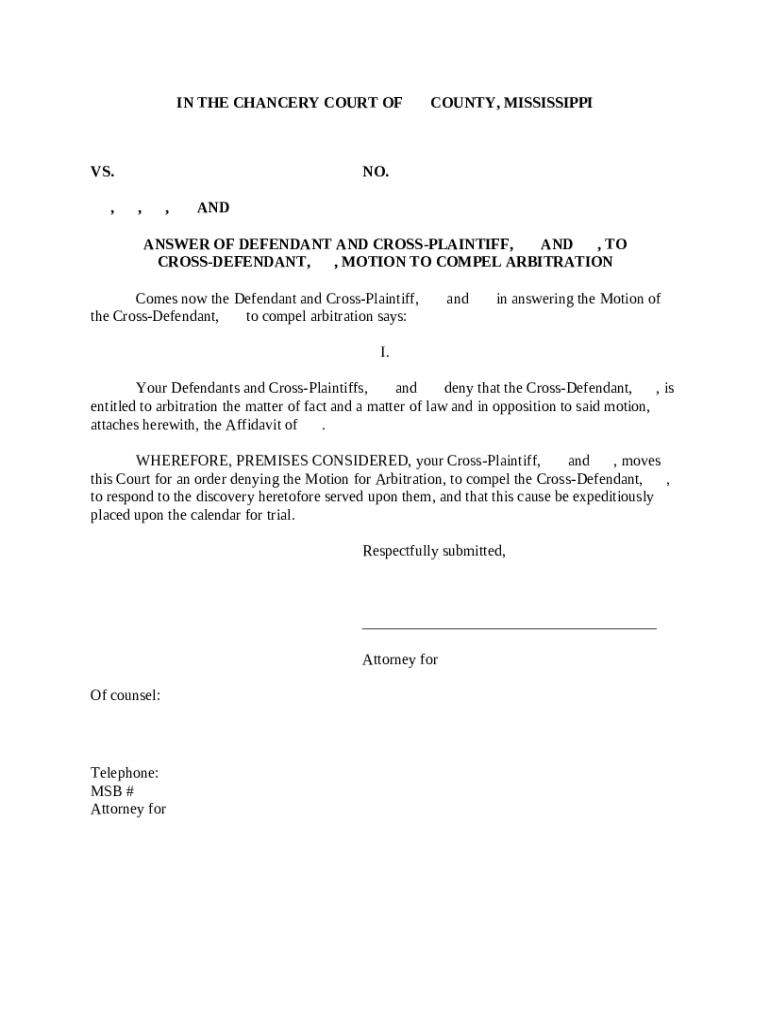 IN THE CHANCERY COURT OF COUNTY, MISSISSIPPI

VS. NO.

, , , AND

ANSWER OF DEFENDANT AND CROSS-PLAINTIFF, AND , TO CROSS-DEFENDANT, , MOTION TO COMPEL ARBITRATION

Comes now the Defendant and Cross-Plaintiff, and in answering the Motion of the Cross-Defendant, to compel arbitration says:

I.

Your Defendants and Cross-Plaintiffs, and deny that the Cross-Defendant, , is entitled to arbitration the matter of fact and a matter of law and in opposition to said motion, attaches herewith, the Affidavit of .

WHEREFORE, PREMISES CONSIDERED, your Cross-Plaintiff, and , moves this Court for an order denying the Motion for Arbitration, to compel the Cross-Defendant, , to respond to the discovery heretofore served upon them, and that this cause be expeditiously placed upon the calendar for trial.

Respectfully submitted,

Attorney for

Of counsel:

Telephone:
MSB #
Attorney for